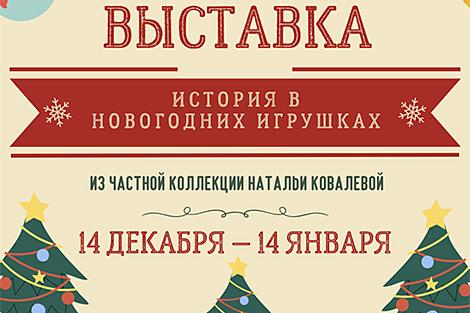 ВЫСТАВКА

ИСТОРИЯ В НОВОГОДНИХ ИГРУШКАХ

ИЗ ЧАСТНОЙ КОЛЛЕКЦИИ НАТАЛЬИ КОВАЛЕВОЙ

14 ДЕКАБРЯ — 14 ЯНВАРЯ